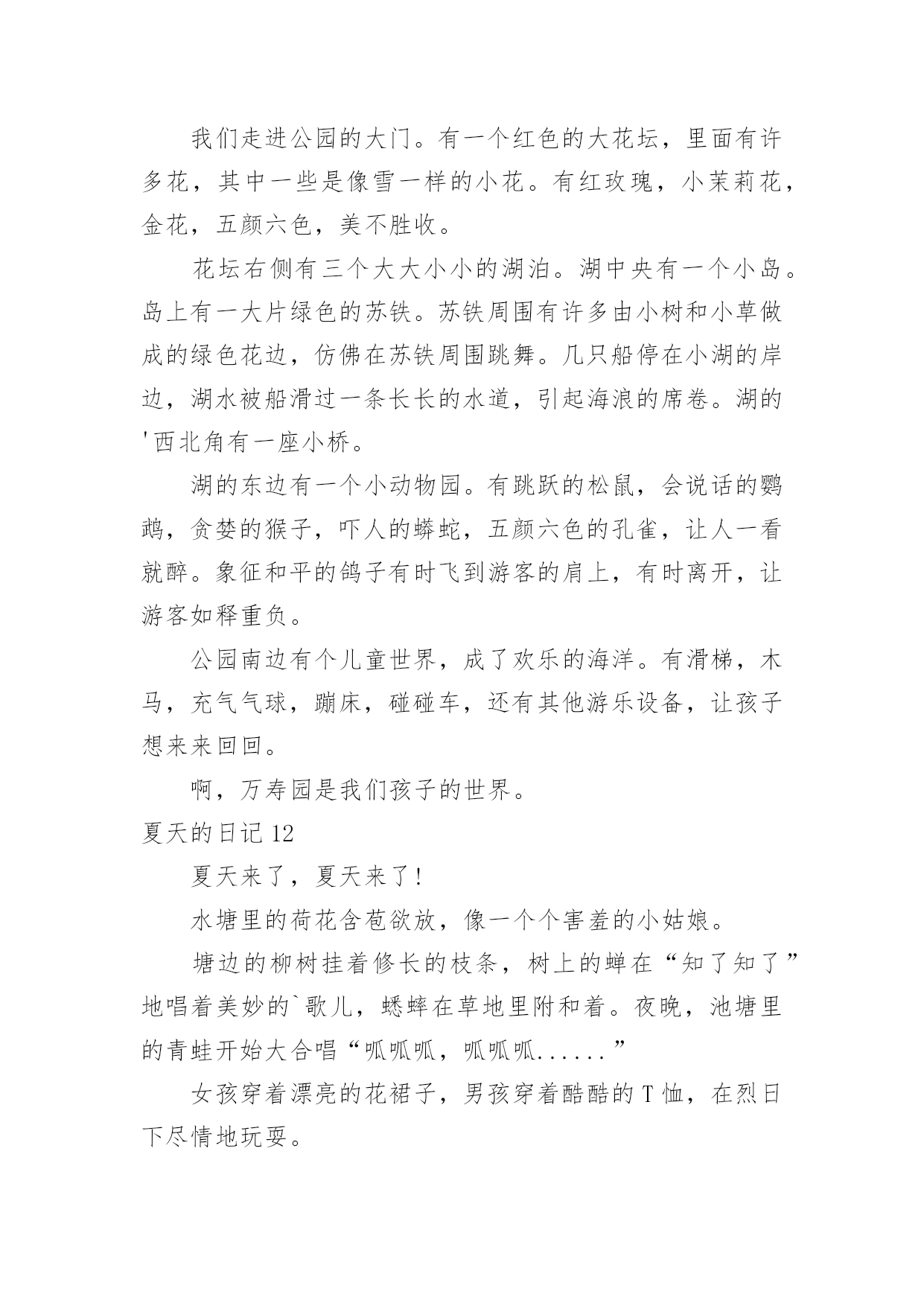 我们走进公园的大门。有一个红色的大花坛，里面有许多花，其中一些是像雪一样的小花。有红玫瑰，小茉莉花，金花，五颜六色，美不胜收。

花坛右侧有三个大大小小的湖泊。湖中央有一个小岛。岛上有一大片绿色的苏铁。苏铁周围有许多由小树和小草做成的绿色花边，仿佛在苏铁周围跳舞。几只船停在小湖的岸边，湖水被船滑过一条长长的水道，引起海浪的席卷。湖的'西北角有一座小桥。

湖的东边有一个小动物园。有跳跃的松鼠，会说话的鹦鹉，贪婪的猴子，吓人的蟒蛇，五颜六色的孔雀，让人一看就醉。象征和平的鸽子有时飞到游客的肩上，有时离开，让游客如释重负。

公园南边有个儿童世界，成了欢乐的海洋。有滑梯，木马，充气气球，蹦床，碰碰车，还有其他游乐设备，让孩子想来来回回。

啊，万寿园是我们孩子的世界。

夏天的日记 12

夏天来了，夏天来了！

水塘里的荷花含苞欲放，像一个个害羞的小姑娘。

塘边的柳树挂着修长的枝条，树上的蝉在“知了知了”地唱着美妙的`歌儿，蟋蟀在草地里附和着。夜晚，池塘里的青蛙开始大合唱“呱呱呱，呱呱呱......”

女孩穿着漂亮的花裙子，男孩穿着酷酷的 T 恤，在烈日下尽情地玩耍。